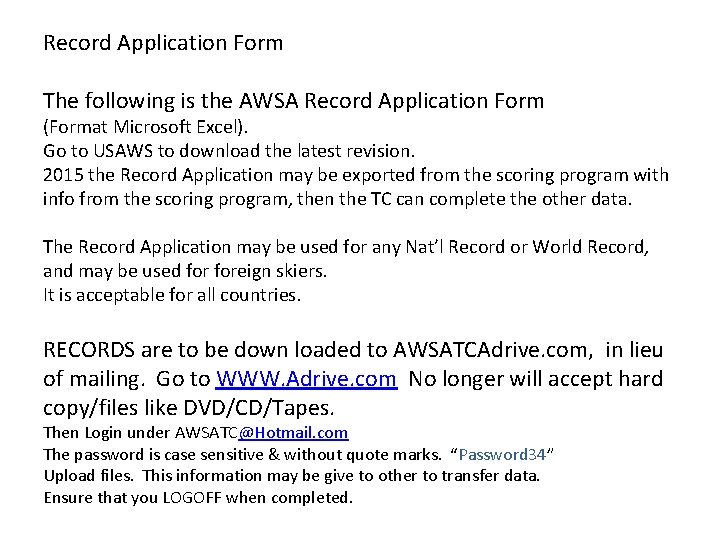 Record Application Form

The following is the AWSA Record Application Form
(Format Microsoft Excel).
Go to USAWS to download the latest revision.
2015 the Record Application may be exported from the scoring program with info from the scoring program, then the TC can complete the other data.

The Record Application may be used for any Nat'l Record or World Record, and may be used for foreign skiers.
It is acceptable for all countries.

RECORDS are to be down loaded to AWSATCAdrive.com, in lieu of mailing. Go to WWW.Adrive.com No longer will accept hard copy/files like DVD/CD/Tapes.
Then Login under AWSATC@Hotmail.com
The password is case sensitive & without quote marks. "Password34"
Upload files. This information may be give to other to transfer data.
Ensure that you LOGOFF when completed.